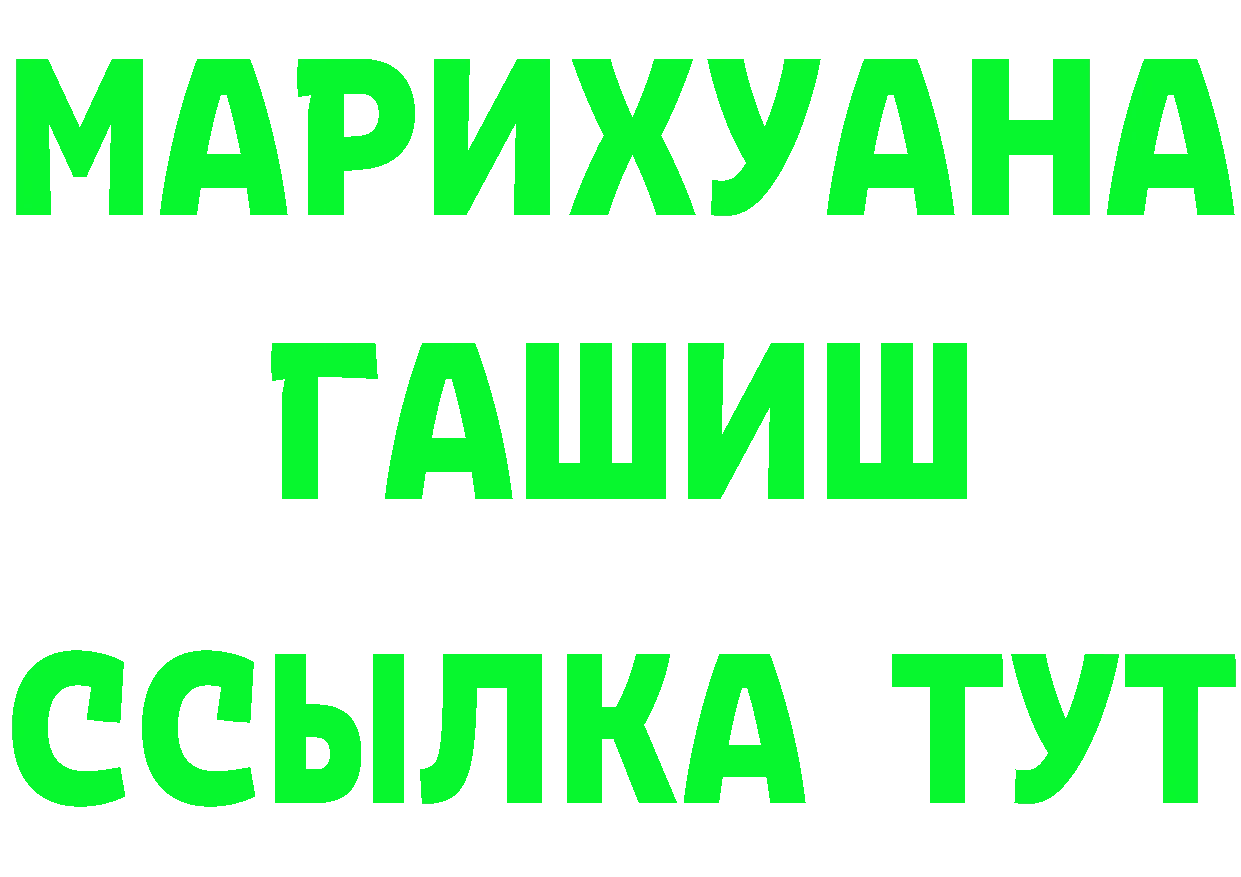 МАРИХУАНА
ГАШИШ
ССЫЛКА ТУТ